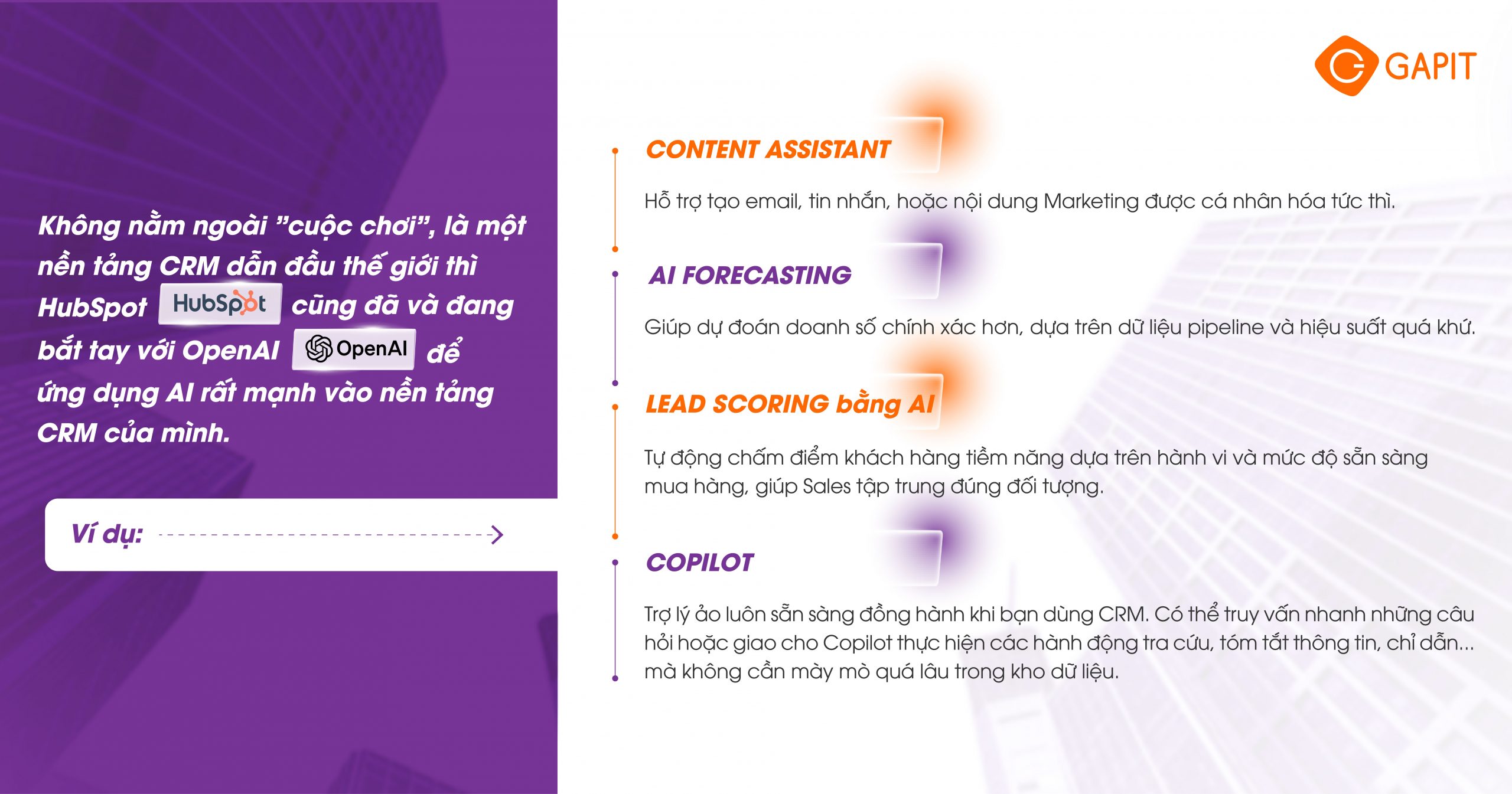 Không nằm ngoài "cuộc chơi", là một nền tảng CRM dẫn đầu thế giới thì HubSpot HubSpot cũng đã và đang bắt tay với OpenAI OpenAI để ứng dụng AI rất mạnh vào nền tảng CRM của mình.

Ví dụ:

GAPIT

CONTENT ASSISTANT

Hỗ trợ tạo email, tin nhắn, hoặc nội dung Marketing được cá nhân hóa tức thì.

AI FORECASTING

Giúp dự đoán doanh số chính xác hơn, dựa trên dữ liệu pipeline và hiệu suất quá khứ.

LEAD SCORING bằng AI

Tự động chấm điểm khách hàng tiềm năng dựa trên hành vi và mức độ sẵn sàng mua hàng, giúp Sales tập trung đúng đối tượng.

COPILOT

Trợ lý ảo luôn sẵn sàng đồng hành khi bạn dùng CRM. Có thể truy vấn nhanh những câu hỏi hoặc giao cho Copilot thực hiện các hành động tra cứu, tóm tắt thông tin, chỉ dẫn... mà không cần mày mò quá lâu trong kho dữ liệu.